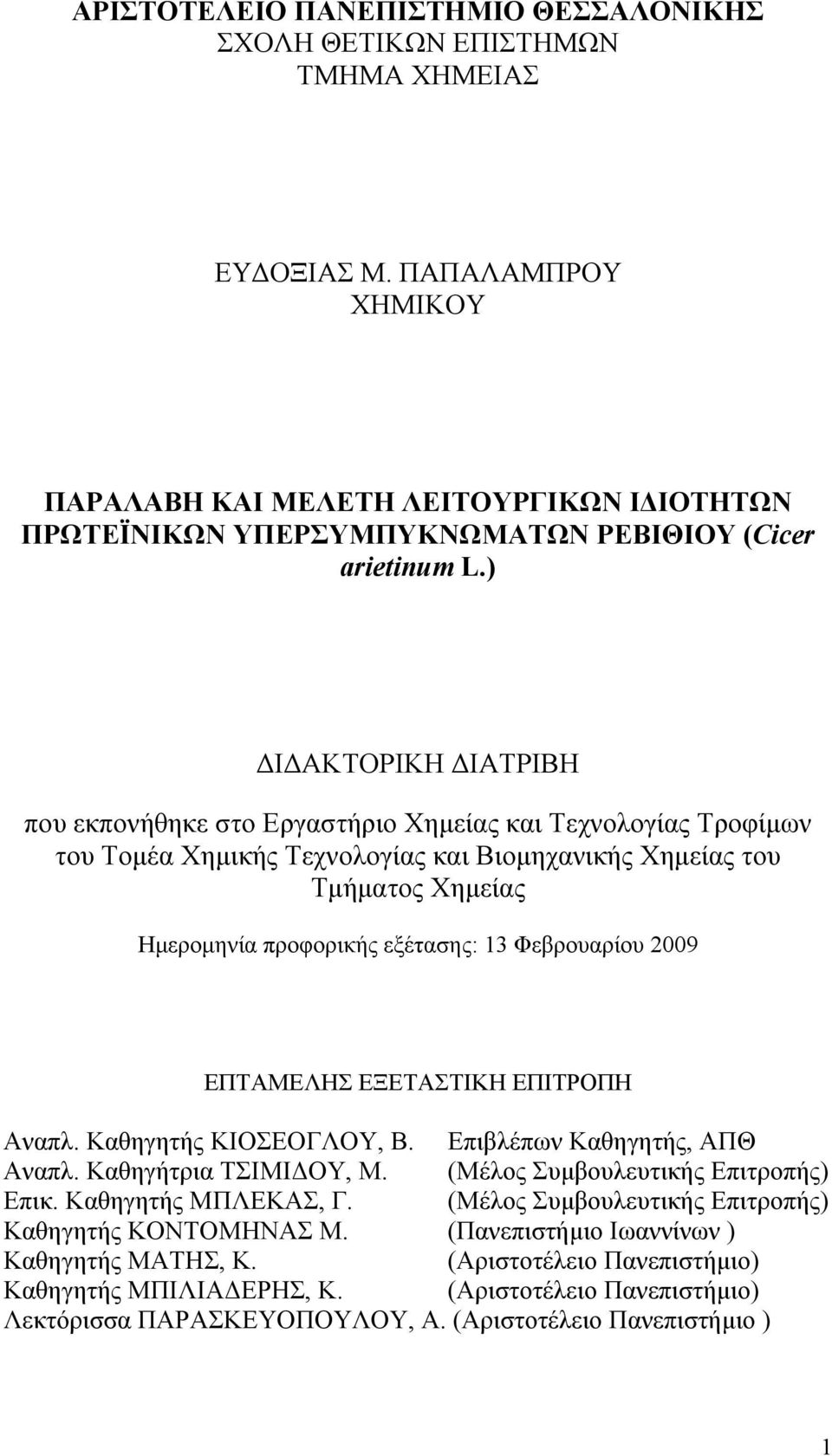 ΑΡΙΣΤΟΤΕΛΕΙΟ ΠΑΝΕΠΙΣΤΗΜΙΟ ΘΕΣΣΑΛΟΝΙΚΗΣ
ΣΧΟΛΗ ΘΕΤΙΚΩΝ ΕΠΙΣΤΗΜΩΝ
ΤΜΗΜΑ ΧΗΜΕΙΑΣ

ΕΥΔΟΞΙΑΣ Μ. ΠΑΠΑΛΑΜΠΡΟΥ
ΧΗΜΙΚΟΥ

ΠΑΡΑΛΑΒΗ ΚΑΙ ΜΕΛΕΤΗ ΛΕΙΤΟΥΡΓΙΚΩΝ ΙΔΙΟΤΗΤΩΝ ΠΡΩΤΕΪΝΙΚΩΝ ΥΠΕΡΣΥΜΠΥΚΝΩΜΑΤΩΝ ΡΕΒΙΘΙΟΥ (Cicer arietinum L.)

ΔΙΔΑΚΤΟΡΙΚΗ ΔΙΑΤΡΙΒΗ

που εκπονήθηκε στο Εργαστήριο Χημείας και Τεχνολογίας Τροφίμων του Τομέα Χημικής Τεχνολογίας και Βιομηχανικής Χημείας του Τμήματος Χημείας

Ημερομηνία προφορικής εξέτασης: 13 Φεβρουαρίου 2009

ΕΠΤΑΜΕΛΗΣ ΕΞΕΤΑΣΤΙΚΗ ΕΠΙΤΡΟΠΗ

Αναπλ. Καθηγητής ΚΙΟΣΕΟΓΛΟΥ, Β. Επιβλέπων Καθηγητής, ΑΠΘ
Αναπλ. Καθηγήτρια ΤΣΙΜΙΔΟΥ, Μ. (Μέλος Συμβουλευτικής Επιτροπής)
Επικ. Καθηγητής ΜΠΛΕΚΑΣ, Γ. (Μέλος Συμβουλευτικής Επιτροπής)
Καθηγητής ΚΟΝΤΟΜΗΝΑΣ Μ. (Πανεπιστήμιο Ιωαννίνων )
Καθηγητής ΜΑΤΗΣ, Κ. (Αριστοτέλειο Πανεπιστήμιο)
Καθηγητής ΜΠΙΛΙΑΔΕΡΗΣ, Κ. (Αριστοτέλειο Πανεπιστήμιο)
Λεκτόρισσα ΠΑΡΑΣΚΕΥΟΠΟΥΛΟΥ, Α. (Αριστοτέλειο Πανεπιστήμιο )

1